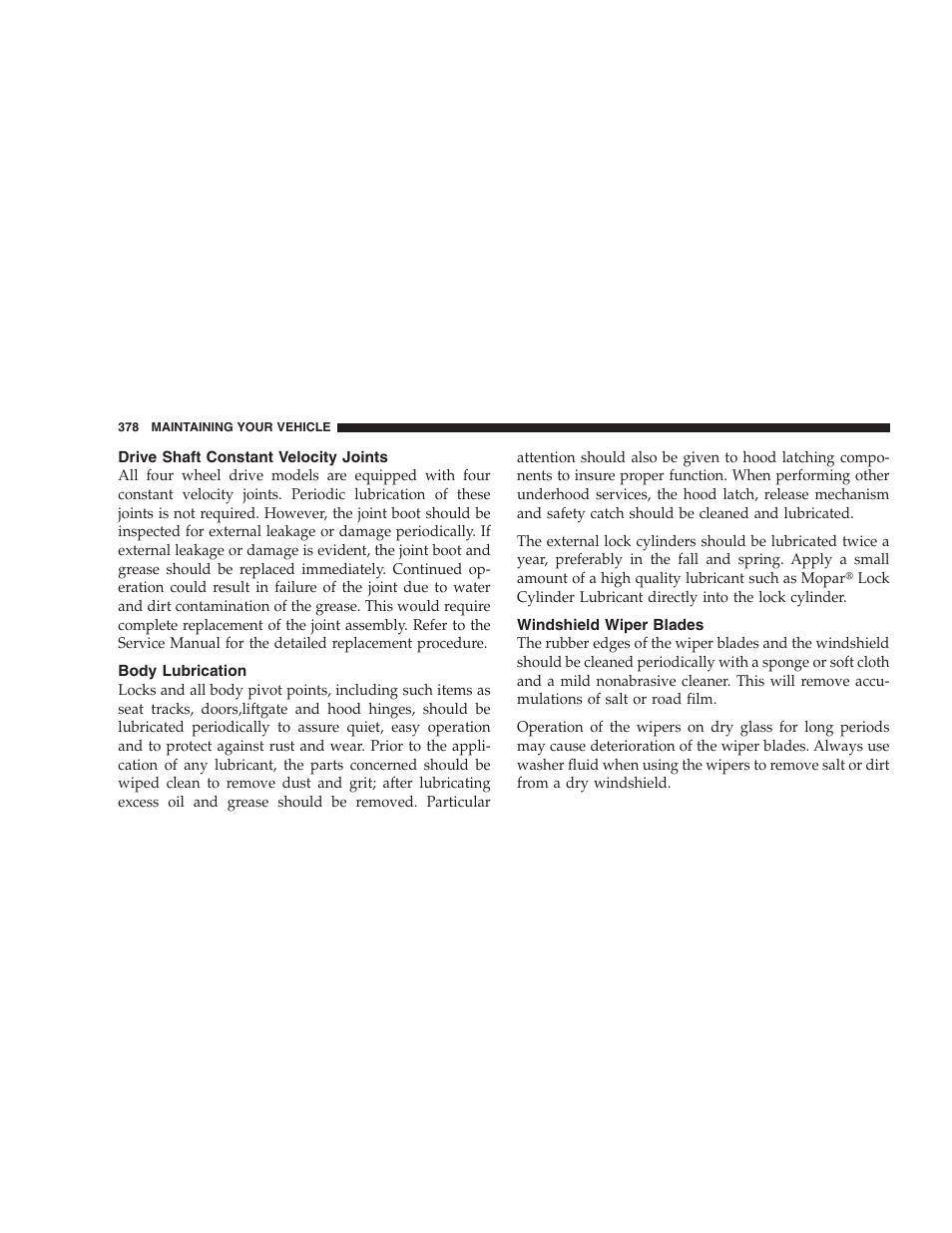 378 MAINTAINING YOUR VEHICLE

Drive Shaft Constant Velocity Joints
All four wheel drive models are equipped with four constant velocity joints. Periodic lubrication of these joints is not required. However, the joint boot should be inspected for external leakage or damage periodically. If external leakage or damage is evident, the joint boot and grease should be replaced immediately. Continued operation could result in failure of the joint due to water and dirt contamination of the grease. This would require complete replacement of the joint assembly. Refer to the Service Manual for the detailed replacement procedure.

Body Lubrication
Locks and all body pivot points, including such items as seat tracks, doors,liftgate and hood hinges, should be lubricated periodically to assure quiet, easy operation and to protect against rust and wear. Prior to the application of any lubricant, the parts concerned should be wiped clean to remove dust and grit; after lubricating excess oil and grease should be removed. Particular attention should also be given to hood latching components to insure proper function. When performing other underhood services, the hood latch, release mechanism and safety catch should be cleaned and lubricated.

The external lock cylinders should be lubricated twice a year, preferably in the fall and spring. Apply a small amount of a high quality lubricant such as Mopar® Lock Cylinder Lubricant directly into the lock cylinder.

Windshield Wiper Blades
The rubber edges of the wiper blades and the windshield should be cleaned periodically with a sponge or soft cloth and a mild nonabrasive cleaner. This will remove accumulations of salt or road film.

Operation of the wipers on dry glass for long periods may cause deterioration of the wiper blades. Always use washer fluid when using the wipers to remove salt or dirt from a dry windshield.